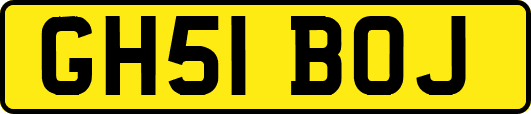 GH51 BOJ